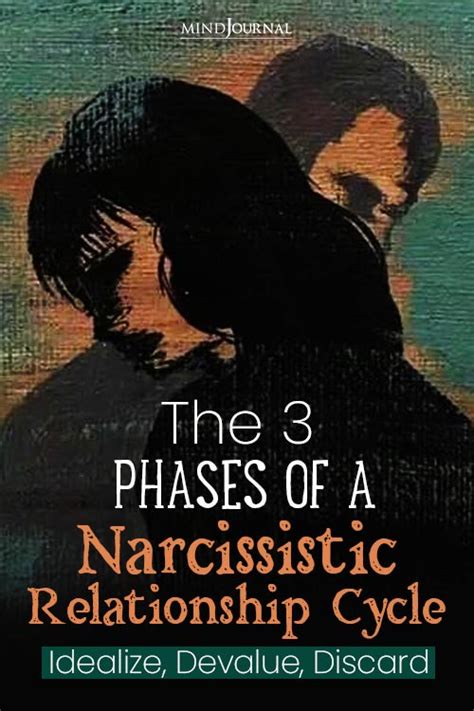 MINDJOURNAL

The 3
PHASES OF A
Narcissistic
Relationship Cycle

Idealize, Devalue, Discard